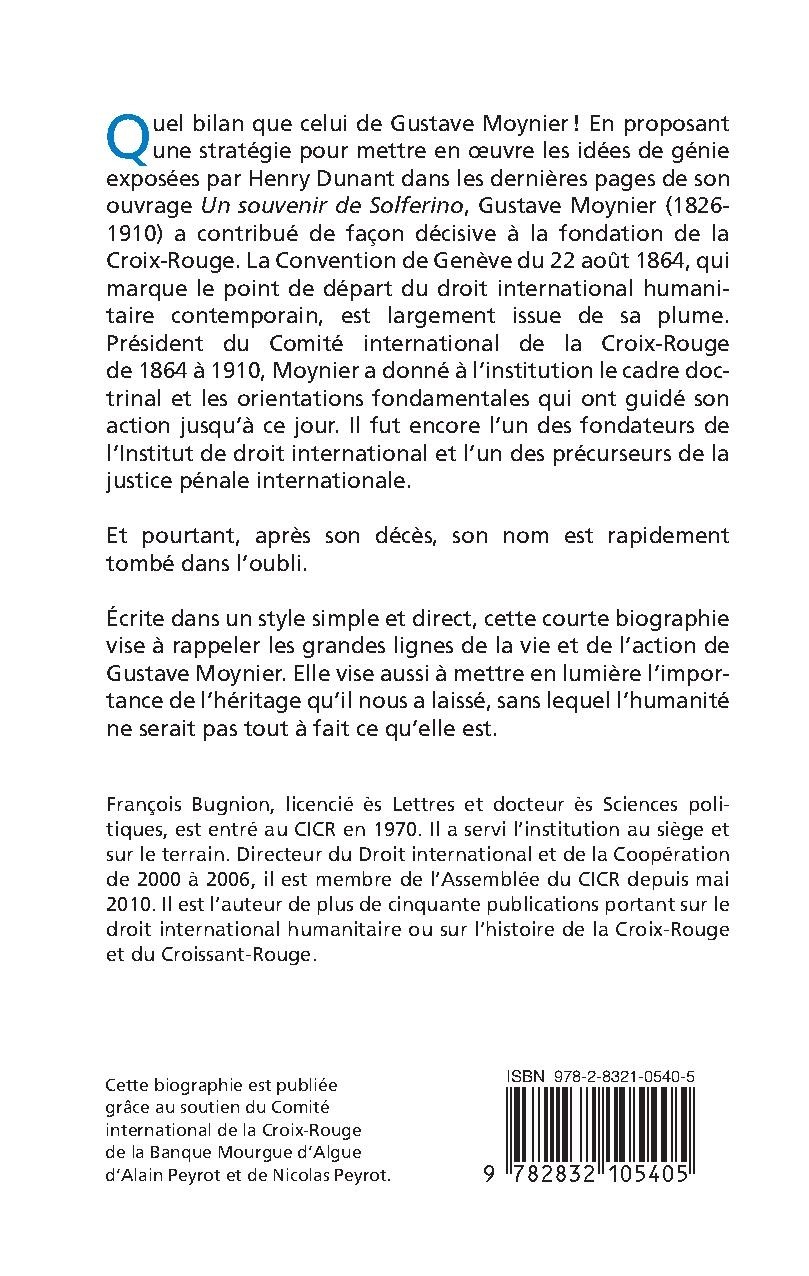 Quel bilan que celui de Gustave Moynier ! En proposant une stratégie pour mettre en œuvre les idées de génie exposées par Henry Dunant dans les dernières pages de son ouvrage Un souvenir de Solferino, Gustave Moynier (1826-1910) a contribué de façon décisive à la fondation de la Croix-Rouge. La Convention de Genève du 22 août 1864, qui marque le point de départ du droit international humanitaire contemporain, est largement issue de sa plume. Président du Comité international de la Croix-Rouge de 1864 à 1910, Moynier a donné à l'institution le cadre doctrinal et les orientations fondamentales qui ont guidé son action jusqu'à ce jour. Il fut encore l'un des fondateurs de l'Institut de droit international et l'un des précurseurs de la justice pénale internationale.

Et pourtant, après son décès, son nom est rapidement tombé dans l'oubli.

Écrite dans un style simple et direct, cette courte biographie vise à rappeler les grandes lignes de la vie et de l'action de Gustave Moynier. Elle vise aussi à mettre en lumière l'importance de l'héritage qu'il nous a laissé, sans lequel l'humanité ne serait pas tout à fait ce qu'elle est.

François Bugnion, licencié ès Lettres et docteur ès Sciences politiques, est entré au CICR en 1970. Il a servi l'institution au siège et sur le terrain. Directeur du Droit international et de la Coopération de 2000 à 2006, il est membre de l'Assemblée du CICR depuis mai 2010. Il est l'auteur de plus de cinquante publications portant sur le droit international humanitaire ou sur l'histoire de la Croix-Rouge et du Croissant-Rouge.

Cette biographie est publiée grâce au soutien du Comité international de la Croix-Rouge de la Banque Mourgue d'Algue d'Alain Peyrot et de Nicolas Peyrot.

ISBN 978-2-8321-0540-5

9 782832 105405